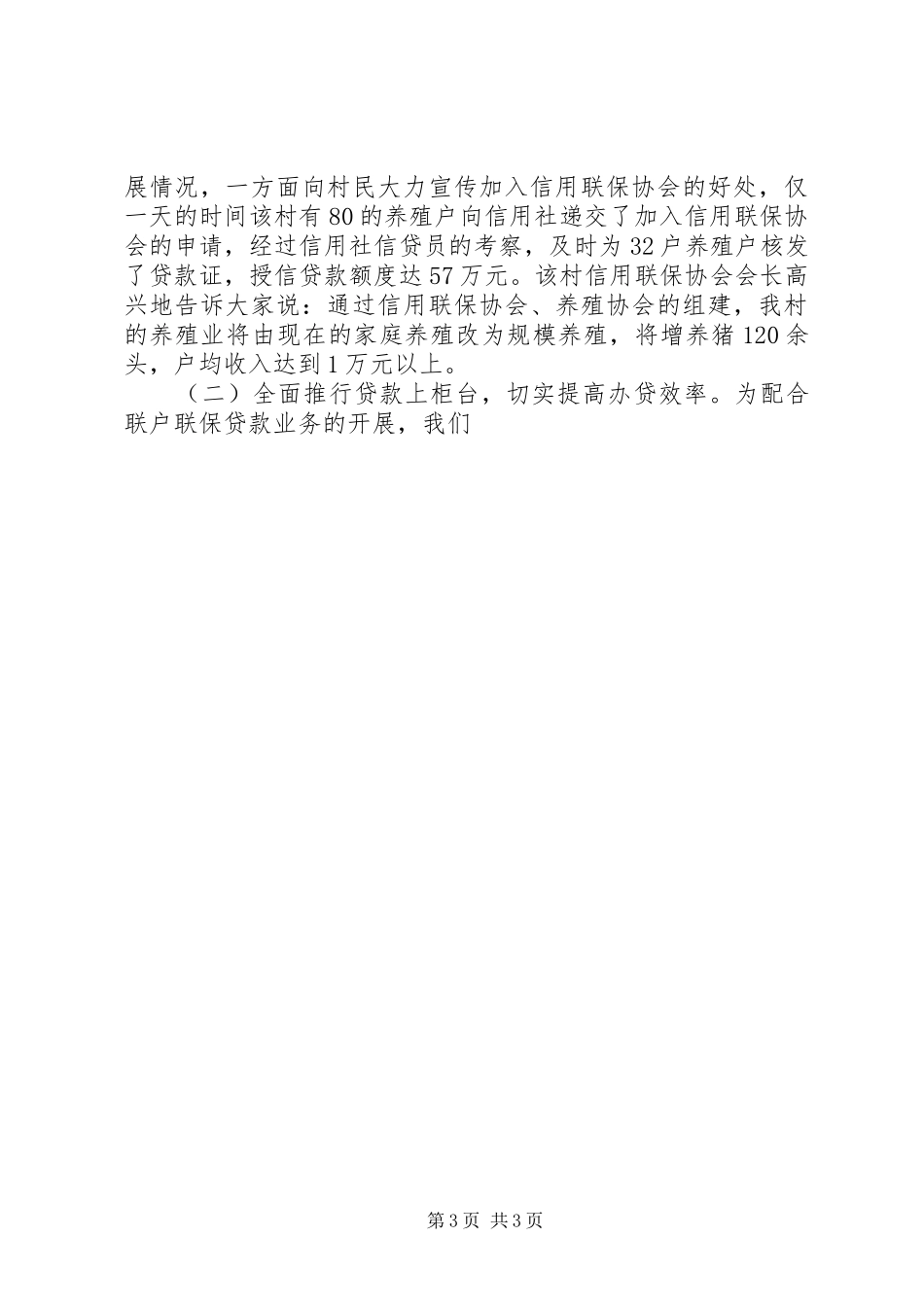 展情况，一方面向村民大力宣传加入信用联保协会的好处，仅一天的时间该村有80的养殖户向信用社递交了加入信用联保协会的申请，经过信用社信贷员的考察，及时为32户养殖户核发了贷款证，授信贷款额度达57万元。该村信用联保协会会长高兴地告诉大家说：通过信用联保协会、养殖协会的组建，我村的养殖业将由现在的家庭养殖改为规模养殖，将增养猪120余头，户均收入达到1万元以上。

（二）全面推行贷款上柜台，切实提高办贷效率。为配合联户联保贷款业务的开展，我们

第3页 共3页